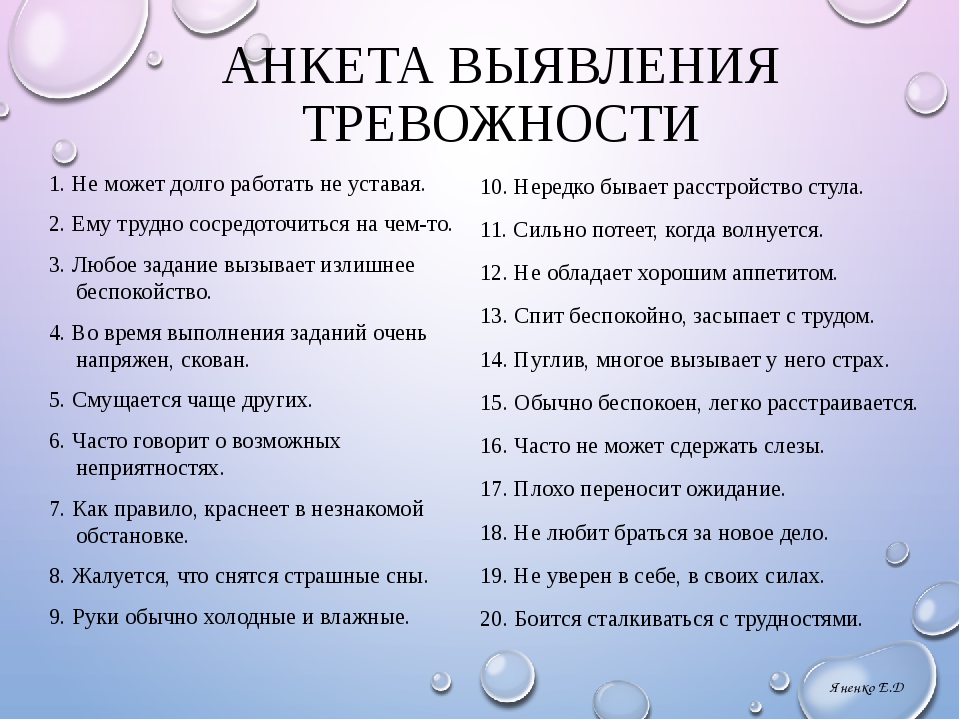 АНКЕТА ВЫЯВЛЕНИЯ ТРЕВОЖНОСТИ

1. Не может долго работать не уставая.

2. Ему трудно сосредоточиться на чем-то.

3. Любое задание вызывает излишнее беспокойство.

4. Во время выполнения заданий очень напряжен, скован.

5. Смущается чаще других.

6. Часто говорит о возможных неприятностях.

7. Как правило, краснеет в незнакомой обстановке.

8. Жалуется, что снятся страшные сны.

9. Руки обычно холодные и влажные.

10. Нередко бывает расстройство стула.

11. Сильно потеет, когда волнуется.

12. Не обладает хорошим аппетитом.

13. Спит беспокойно, засыпает с трудом.

14. Пуглив, многое вызывает у него страх.

15. Обычно беспокоен, легко расстраивается.

16. Часто не может сдержать слезы.

17. Плохо переносит ожидание.

18. Не любит браться за новое дело.

19. Не уверен в себе, в своих силах.

20. Боится сталкиваться с трудностями.

Яненко Е.Д